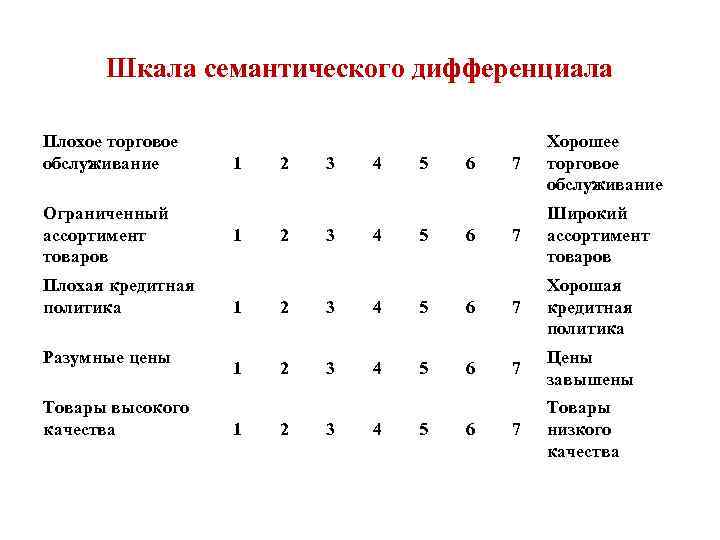 Шкала семантического дифференциала

| | | | | | | | | |
|---|---|---|---|---|---|---|---|---|
| Плохое торговое обслуживание | 1 | 2 | 3 | 4 | 5 | 6 | 7 | Хорошее торговое обслуживание |
| Ограниченный ассортимент товаров | 1 | 2 | 3 | 4 | 5 | 6 | 7 | Широкий ассортимент товаров |
| Плохая кредитная политика | 1 | 2 | 3 | 4 | 5 | 6 | 7 | Хорошая кредитная политика |
| Разумные цены | 1 | 2 | 3 | 4 | 5 | 6 | 7 | Цены завышены |
| Товары высокого качества | 1 | 2 | 3 | 4 | 5 | 6 | 7 | Товары низкого качества |